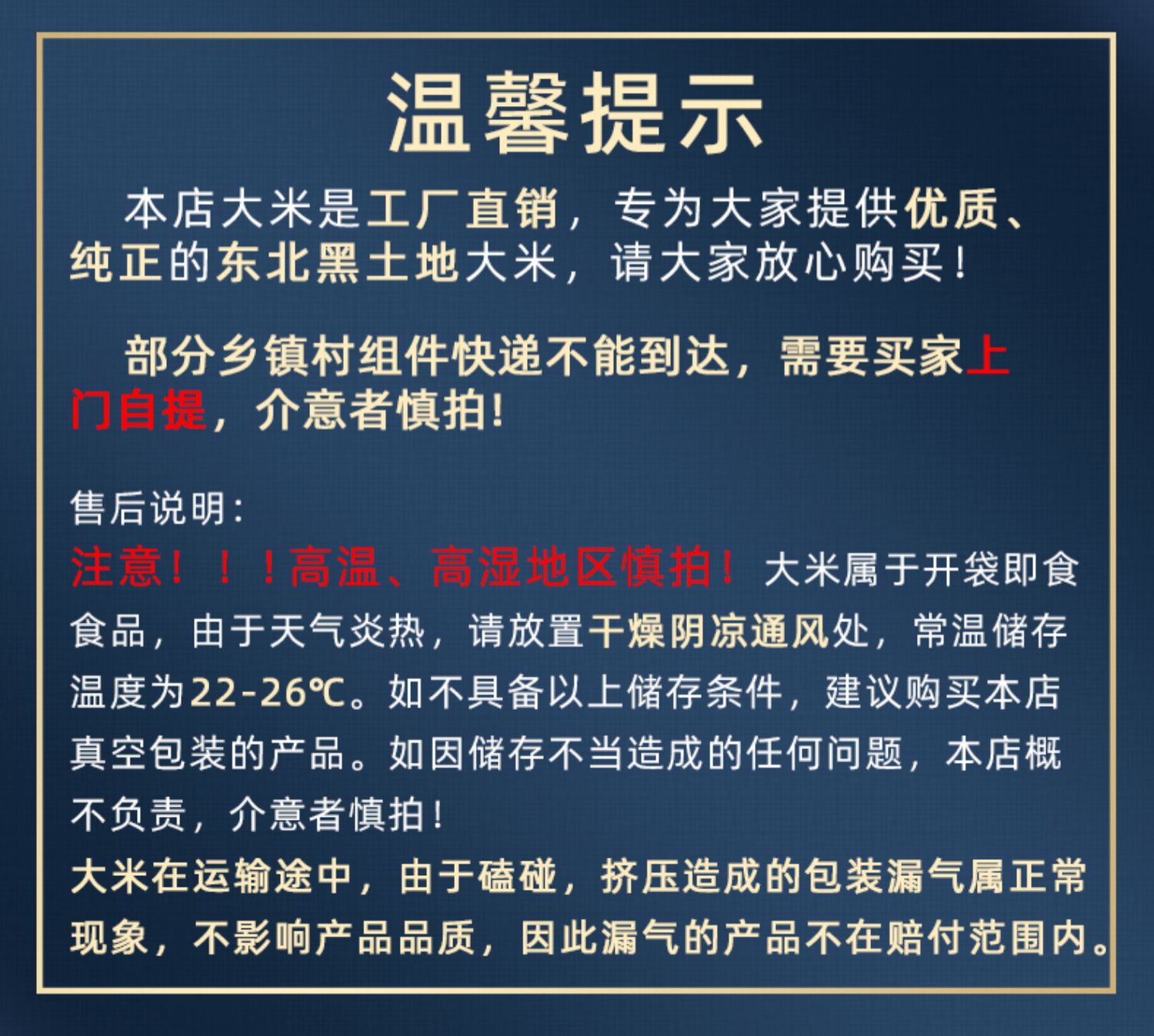 温馨提示

本店大米是工厂直销，专为大家提供优质、纯正的东北黑土地大米，请大家放心购买！

部分乡镇村组件快递不能到达，需要买家上门自提，介意者慎拍!

售后说明：
注意！！！高温、高湿地区慎拍！大米属于开袋即食食品，由于天气炎热，请放置干燥阴凉通风处，常温储存温度为22-26℃。如不具备以上储存条件，建议购买本店真空包装的产品。如因储存不当造成的任何问题，本店概不负责，介意者慎拍！
大米在运输途中，由于磕碰，挤压造成的包装漏气属正常现象，不影响产品品质，因此漏气的产品不在赔付范围内。